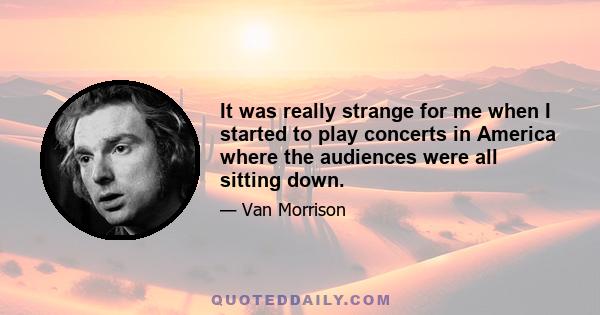 It was really strange for me when I started to play concerts in America where the audiences were all sitting down.

— Van Morrison

QUOTEDDAILY.COM